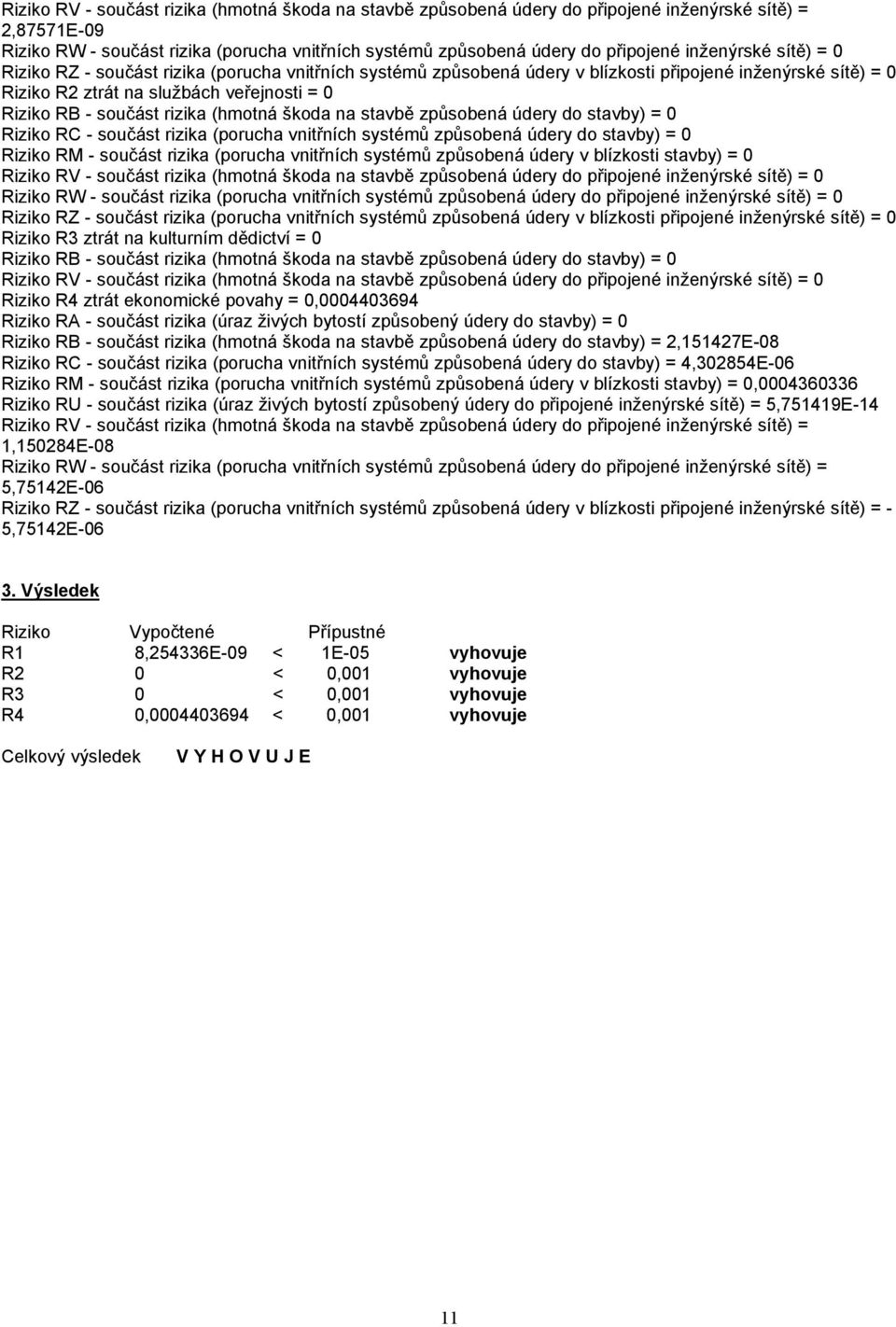 Riziko RV - součást rizika (hmotná škoda na stavbě způsobená údery do připojené inženýrské sítě) = 2,87571E-09
Riziko RW - součást rizika (porucha vnitřních systémů způsobená údery do připojené inženýrské sítě) = 0
Riziko RZ - součást rizika (porucha vnitřních systémů způsobená údery v blízkosti připojené inženýrské sítě) = 0
Riziko R2 ztrát na službách veřejnosti = 0
Riziko RB - součást rizika (hmotná škoda na stavbě způsobená údery do stavby) = 0
Riziko RC - součást rizika (porucha vnitřních systémů způsobená údery do stavby) = 0
Riziko RM - součást rizika (porucha vnitřních systémů způsobená údery v blízkosti stavby) = 0
Riziko RV - součást rizika (hmotná škoda na stavbě způsobená údery do připojené inženýrské sítě) = 0
Riziko RW - součást rizika (porucha vnitřních systémů způsobená údery do připojené inženýrské sítě) = 0
Riziko RZ - součást rizika (porucha vnitřních systémů způsobená údery v blízkosti připojené inženýrské sítě) = 0
Riziko R3 ztrát na kulturním dědictví = 0
Riziko RB - součást rizika (hmotná škoda na stavbě způsobená údery do stavby) = 0
Riziko RV - součást rizika (hmotná škoda na stavbě způsobená údery do připojené inženýrské sítě) = 0
Riziko R4 ztrát ekonomické povahy = 0,0004403694
Riziko RA - součást rizika (úraz živých bytostí způsobený údery do stavby) = 0
Riziko RB - součást rizika (hmotná škoda na stavbě způsobená údery do stavby) = 2,151427E-08
Riziko RC - součást rizika (porucha vnitřních systémů způsobená údery do stavby) = 4,302854E-06
Riziko RM - součást rizika (porucha vnitřních systémů způsobená údery v blízkosti stavby) = 0,0004360336
Riziko RU - součást rizika (úraz živých bytostí způsobený údery do připojené inženýrské sítě) = 5,751419E-14
Riziko RV - součást rizika (hmotná škoda na stavbě způsobená údery do připojené inženýrské sítě) = 1,150284E-08
Riziko RW - součást rizika (porucha vnitřních systémů způsobená údery do připojené inženýrské sítě) = 5,75142E-06
Riziko RZ - součást rizika (porucha vnitřních systémů způsobená údery v blízkosti připojené inženýrské sítě) = - 5,75142E-06

3. Výsledek

| Riziko | Vypočtené | | Přípustné | |
|---|---|---|---|---|
| R1 | 8,254336E-09 | < | 1E-05 | vyhovuje |
| R2 | 0 | < | 0,001 | vyhovuje |
| R3 | 0 | < | 0,001 | vyhovuje |
| R4 | 0,0004403694 | < | 0,001 | vyhovuje |

Celkový výsledek V Y H O V U J E

11